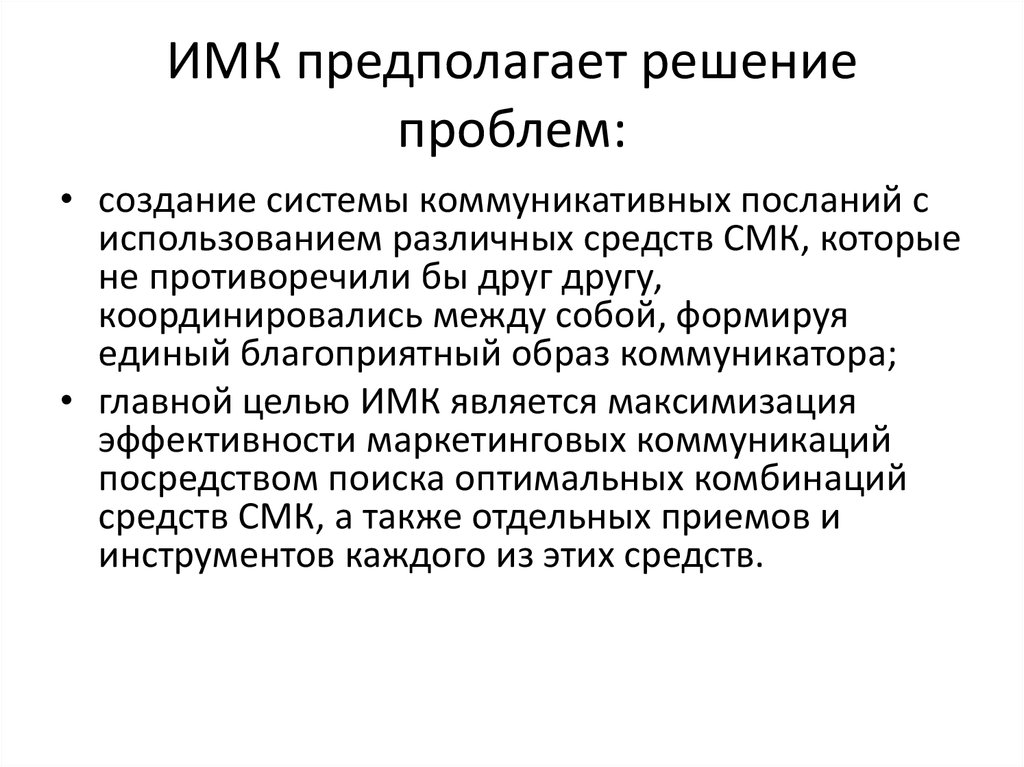 ИМК предполагает решение проблем:

• создание системы коммуникативных посланий с использованием различных средств СМК, которые не противоречили бы друг другу, координировались между собой, формируя единый благоприятный образ коммуникатора;
• главной целью ИМК является максимизация эффективности маркетинговых коммуникаций посредством поиска оптимальных комбинаций средств СМК, а также отдельных приемов и инструментов каждого из этих средств.